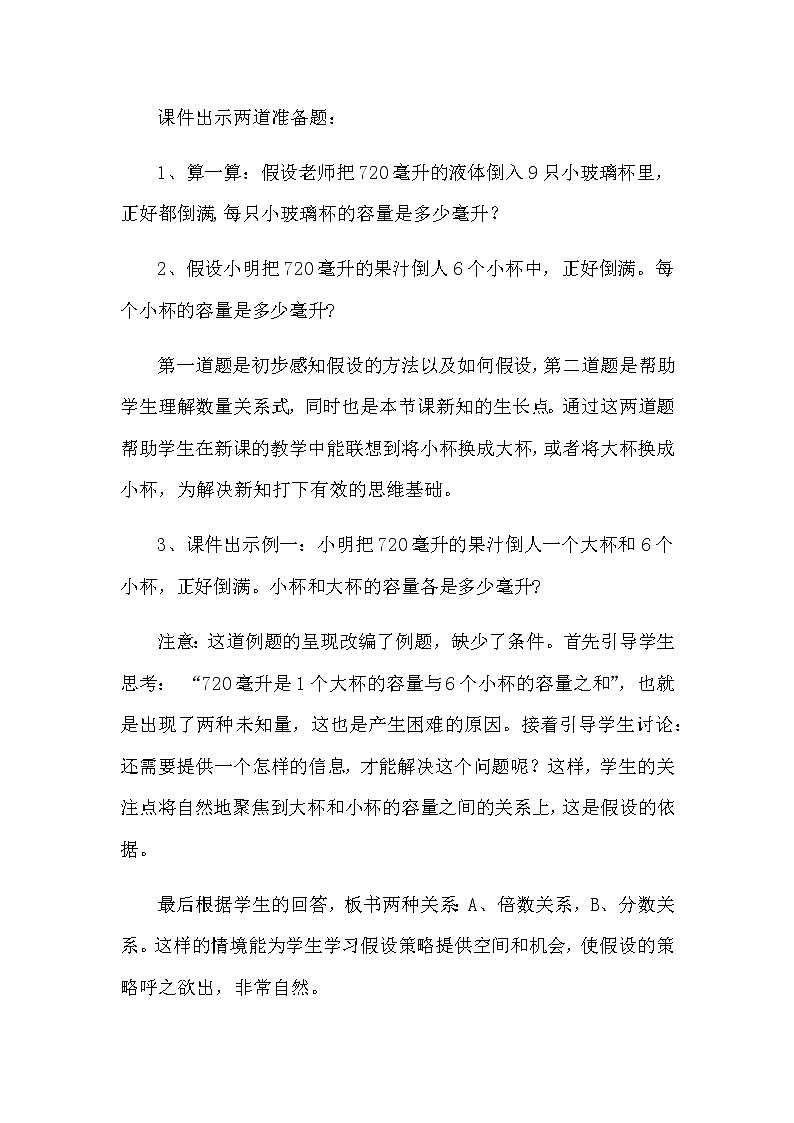 课件出示两道准备题：

1、算一算：假设老师把720毫升的液体倒入9只小玻璃杯里，正好都倒满,每只小玻璃杯的容量是多少毫升？

2、假设小明把720毫升的果汁倒人6个小杯中，正好倒满。每个小杯的容量是多少毫升?

第一道题是初步感知假设的方法以及如何假设,第二道题是帮助学生理解数量关系式,同时也是本节课新知的生长点。通过这两道题帮助学生在新课的教学中能联想到将小杯换成大杯,或者将大杯换成小杯，为解决新知打下有效的思维基础。

3、课件出示例一：小明把720毫升的果汁倒人一个大杯和6个小杯，正好倒满。小杯和大杯的容量各是多少毫升?

注意:这道例题的呈现改编了例题，缺少了条件。首先引导学生思考：“720毫升是1个大杯的容量与6个小杯的容量之和”，也就是出现了两种未知量，这也是产生困难的原因。接着引导学生讨论:还需要提供一个怎样的信息,才能解决这个问题呢？这样,学生的关注点将自然地聚焦到大杯和小杯的容量之间的关系上,这是假设的依据。

最后根据学生的回答，板书两种关系 A、倍数关系，B、分数关系。这样的情境能为学生学习假设策略提供空间和机会,使假设的策略呼之欲出，非常自然。